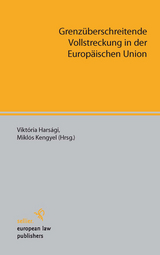 Grenzüberschreitende Vollstreckung in der Europäischen Union

Viktória Harsági,
Miklós Kengyel (Hrsg.)

sellier.
european law
publishers